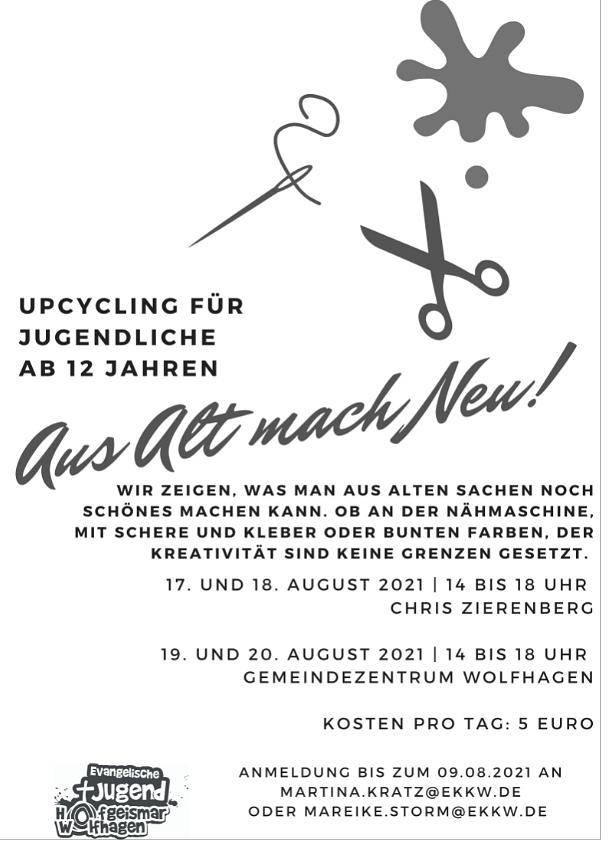 UPCYCLING FÜR JUGENDLICHE AB 12 JAHREN

Aus Alt mach Neu!

WIR ZEIGEN, WAS MAN AUS ALTEN SACHEN NOCH SCHÖNES MACHEN KANN. OB AN DER NÄHMASCHINE, MIT SCHERE UND KLEBER ODER BUNTEN FARBEN, DER KREATIVITÄT SIND KEINE GRENZEN GESETZT.

17. UND 18. AUGUST 2021 | 14 BIS 18 UHR
CHRIS ZIERENBERG

19. UND 20. AUGUST 2021 | 14 BIS 18 UHR
GEMEINDEZENTRUM WOLFHAGEN

KOSTEN PRO TAG: 5 EURO

Evangelische
Jugend
Hofgeismar
Wolfhagen

ANMELDUNG BIS ZUM 09.08.2021 AN
MARTINA.KRATZ@EKKW.DE
ODER MAREIKE.STORM@EKKW.DE